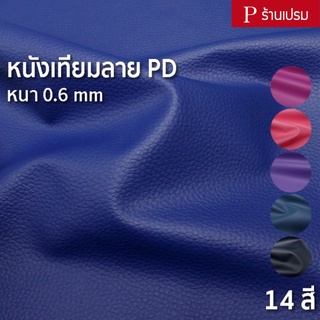 P ร้านเปรม

หนังเทียมลาย PD
หนา 0.6 mm

14 สี